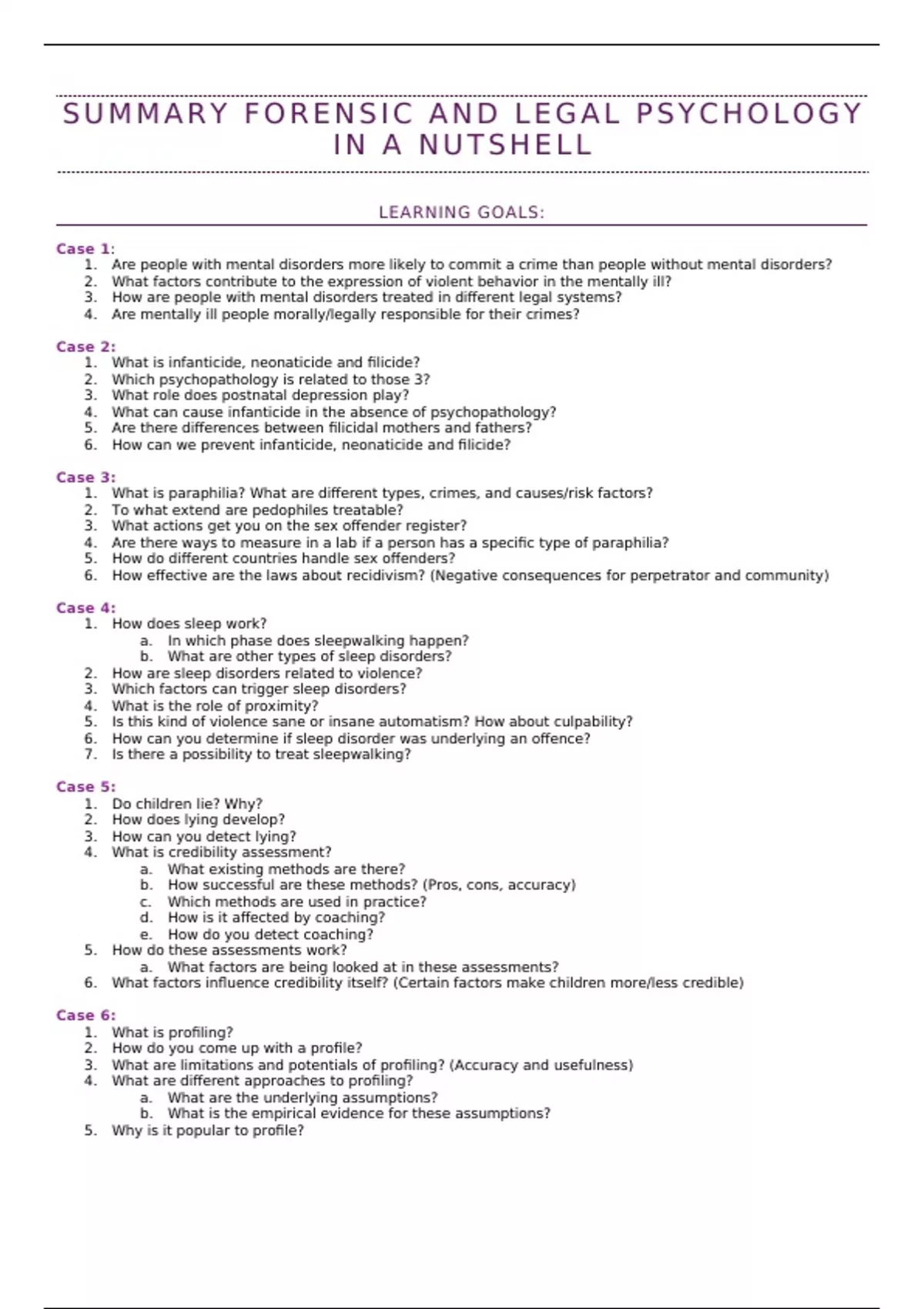 SUMMARY FORENSIC AND LEGAL PSYCHOLOGY IN A NUTSHELL

LEARNING GOALS:

Case 1:
1. Are people with mental disorders more likely to commit a crime than people without mental disorders?
2. What factors contribute to the expression of violent behavior in the mentally ill?
3. How are people with mental disorders treated in different legal systems?
4. Are mentally ill people morally/legally responsible for their crimes?

Case 2:
1. What is infanticide, neonaticide and filicide?
2. Which psychopathology is related to those 3?
3. What role does postnatal depression play?
4. What can cause infanticide in the absence of psychopathology?
5. Are there differences between filicidal mothers and fathers?
6. How can we prevent infanticide, neonaticide and filicide?

Case 3:
1. What is paraphilia? What are different types, crimes, and causes/risk factors?
2. To what extend are pedophiles treatable?
3. What actions get you on the sex offender register?
4. Are there ways to measure in a lab if a person has a specific type of paraphilia?
5. How do different countries handle sex offenders?
6. How effective are the laws about recidivism? (Negative consequences for perpetrator and community)

Case 4:
1. How does sleep work?
a. In which phase does sleepwalking happen?
b. What are other types of sleep disorders?
2. How are sleep disorders related to violence?
3. Which factors can trigger sleep disorders?
4. What is the role of proximity?
5. Is this kind of violence sane or insane automatism? How about culpability?
6. How can you determine if sleep disorder was underlying an offence?
7. Is there a possibility to treat sleepwalking?

Case 5:
1. Do children lie? Why?
2. How does lying develop?
3. How can you detect lying?
4. What is credibility assessment?
a. What existing methods are there?
b. How successful are these methods? (Pros, cons, accuracy)
c. Which methods are used in practice?
d. How is it affected by coaching?
e. How do you detect coaching?
5. How do these assessments work?
a. What factors are being looked at in these assessments?
6. What factors influence credibility itself? (Certain factors make children more/less credible)

Case 6:
1. What is profiling?
2. How do you come up with a profile?
3. What are limitations and potentials of profiling? (Accuracy and usefulness)
4. What are different approaches to profiling?
a. What are the underlying assumptions?
b. What is the empirical evidence for these assumptions?
5. Why is it popular to profile?